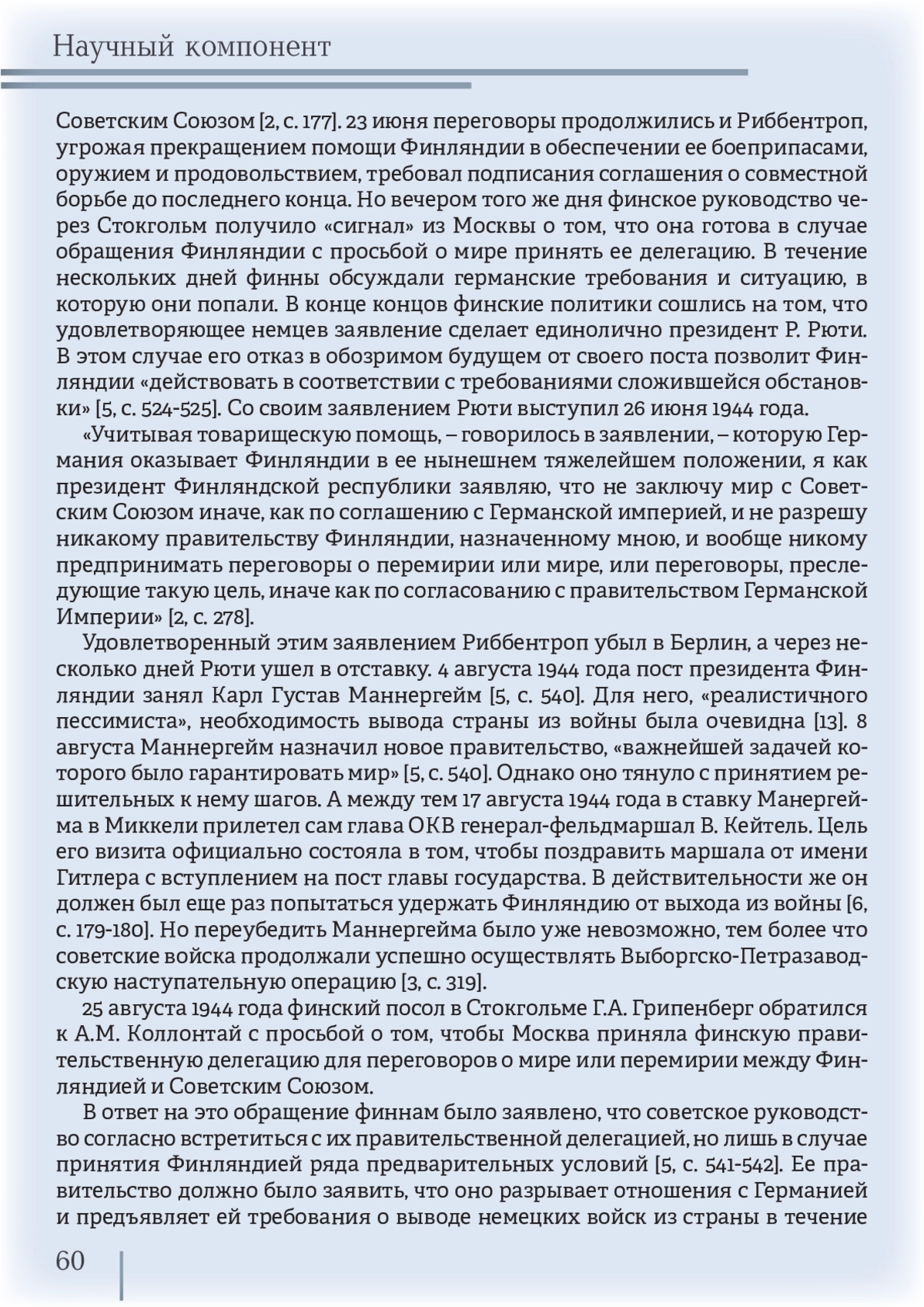 Научный компонент

Советским Союзом [2, с. 177]. 23 июня переговоры продолжились и Риббентроп, угрожая прекращением помощи Финляндии в обеспечении ее боеприпасами, оружием и продовольствием, требовал подписания соглашения о совместной борьбе до последнего конца. Но вечером того же дня финское руководство через Стокгольм получило «сигнал» из Москвы о том, что она готова в случае обращения Финляндии с просьбой о мире принять ее делегацию. В течение нескольких дней финны обсуждали германские требования и ситуацию, в которую они попали. В конце концов финские политики сошлись на том, что удовлетворяющее немцев заявление сделает единолично президент Р. Рюти. В этом случае его отказ в обозримом будущем от своего поста позволит Финляндии «действовать в соответствии с требованиями сложившейся обстановки» [5, с. 524-525]. Со своим заявлением Рюти выступил 26 июня 1944 года.

«Учитывая товарищескую помощь, – говорилось в заявлении, – которую Германия оказывает Финляндии в ее нынешнем тяжелейшем положении, я как президент Финляндской республики заявляю, что не заключу мир с Советским Союзом иначе, как по соглашению с Германской империей, и не разрешу никакому правительству Финляндии, назначенному мною, и вообще никому предпринимать переговоры о перемирии или мире, или переговоры, преследующие такую цель, иначе как по согласованию с правительством Германской Империи» [2, с. 278].

Удовлетворенный этим заявлением Риббентроп убыл в Берлин, а через несколько дней Рюти ушел в отставку. 4 августа 1944 года пост президента Финляндии занял Карл Густав Маннергейм [5, с. 540]. Для него, «реалистичного пессимиста», необходимость вывода страны из войны была очевидна [13]. 8 августа Маннергейм назначил новое правительство, «важнейшей задачей которого было гарантировать мир» [5, с. 540]. Однако оно тянуло с принятием решительных к нему шагов. А между тем 17 августа 1944 года в ставку Манергейма в Миккели прилетел сам глава ОКВ генерал-фельдмаршал В. Кейтель. Цель его визита официально состояла в том, чтобы поздравить маршала от имени Гитлера с вступлением на пост главы государства. В действительности же он должен был еще раз попытаться удержать Финляндию от выхода из войны [6, с. 179-180]. Но переубедить Маннергейма было уже невозможно, тем более что советские войска продолжали успешно осуществлять Выборгско-Петразаводскую наступательную операцию [3, с. 319].

25 августа 1944 года финский посол в Стокгольме Г.А. Грипенберг обратился к А.М. Коллонтай с просьбой о том, чтобы Москва приняла финскую правительственную делегацию для переговоров о мире или перемирии между Финляндией и Советским Союзом.

В ответ на это обращение финнам было заявлено, что советское руководство согласно встретиться с их правительственной делегацией, но лишь в случае принятия Финляндией ряда предварительных условий [5, с. 541-542]. Ее правительство должно было заявить, что оно разрывает отношения с Германией и предъявляет ей требования о выводе немецких войск из страны в течение

60